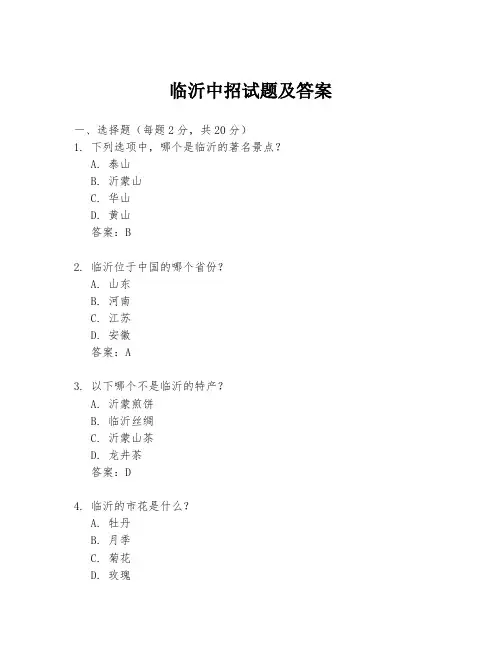 临沂中招试题及答案

一、选择题（每题 2 分，共 20 分）

1. 下列选项中，哪个是临沂的著名景点？
A. 泰山
B. 沂蒙山
C. 华山
D. 黄山
答案：B

2. 临沂位于中国的哪个省份？
A. 山东
B. 河南
C. 江苏
D. 安徽
答案：A

3. 以下哪个不是临沂的特产？
A. 沂蒙煎饼
B. 临沂丝绸
C. 沂蒙山茶
D. 龙井茶
答案：D

4. 临沂的市花是什么？
A. 牡丹
B. 月季
C. 菊花
D. 玫瑰